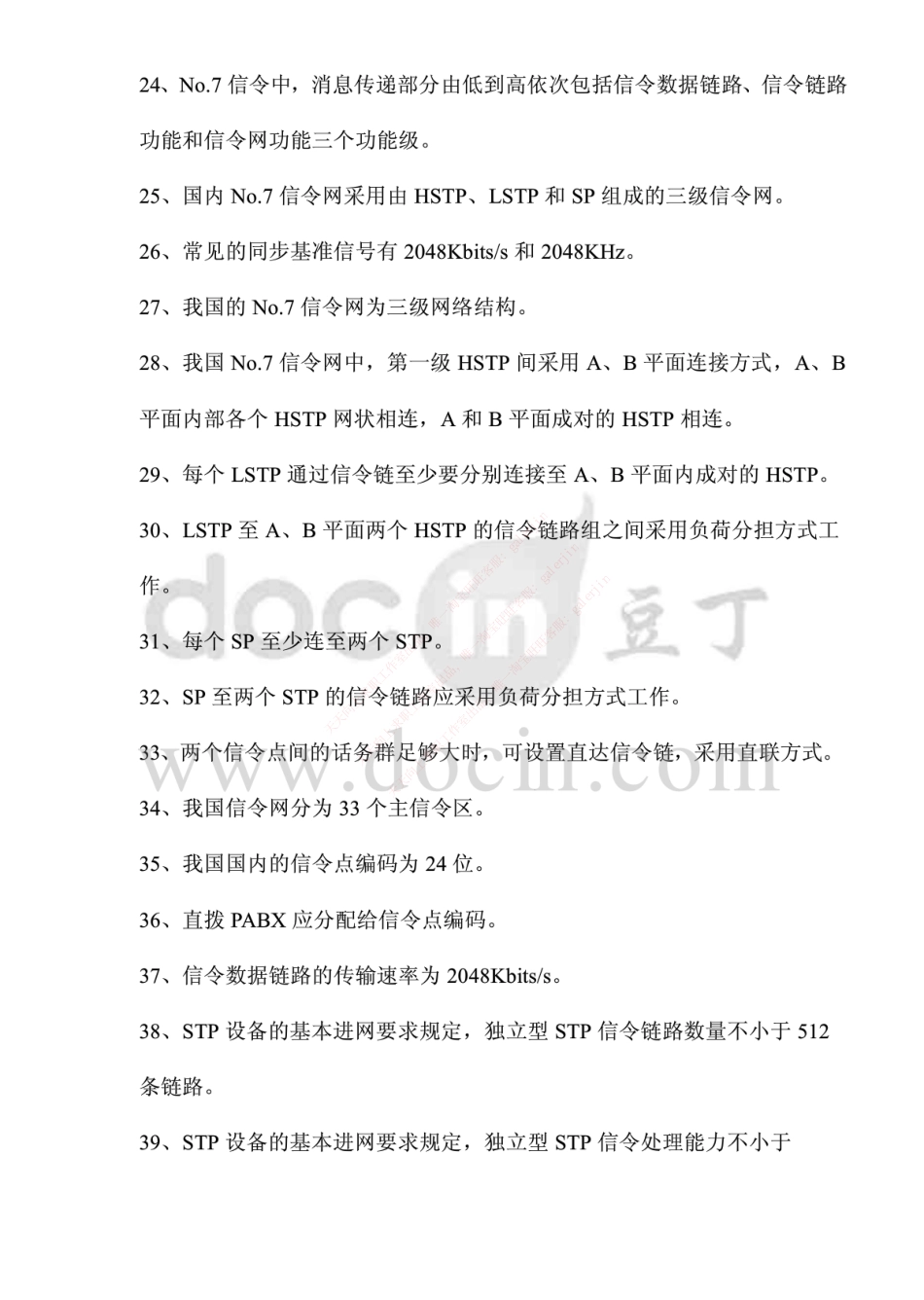 24、No.7 信令中，消息传递部分由低到高依次包括信令数据链路、信令链路功能和信令网功能三个功能级。

25、国内 No.7 信令网采用由 HSTP、LSTP 和 SP 组成的三级信令网。

26、常见的同步基准信号有 2048Kbits/s 和 2048KHz。

27、我国的 No.7 信令网为三级网络结构。

28、我国 No.7 信令网中，第一级 HSTP 间采用 A、B 平面连接方式，A、B 平面内部各个 HSTP 网状相连，A 和 B 平面成对的 HSTP 相连。

29、每个 LSTP 通过信令链至少要分别连接至 A、B 平面内成对的 HSTP。

30、LSTP 至 A、B 平面两个 HSTP 的信令链路组之间采用负荷分担方式工作。

31、每个 SP 至少连至两个 STP。

32、SP 至两个 STP 的信令链路应采用负荷分担方式工作。

33、两个信令点间的话务群足够大时，可设置直达信令链，采用直联方式。

34、我国信令网分为 33 个主信令区。

35、我国国内的信令点编码为 24 位。

36、直拨 PABX 应分配给信令点编码。

37、信令数据链路的传输速率为 2048Kbits/s。

38、STP 设备的基本进网要求规定，独立型 STP 信令链路数量不小于 512 条链路。

39、STP 设备的基本进网要求规定，独立型 STP 信令处理能力不小于

docin 豆丁
www.docin.com